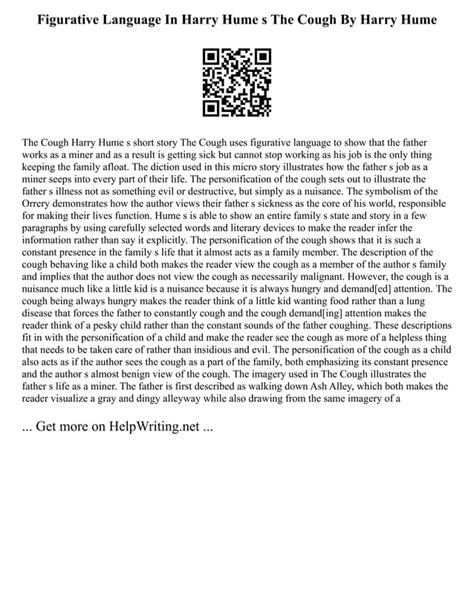 Figurative Language In Harry Hume s The Cough By Harry Hume

The Cough Harry Hume s short story The Cough uses figurative language to show that the father works as a miner and as a result is getting sick but cannot stop working as his job is the only thing keeping the family afloat. The diction used in this micro story illustrates how the father s job as a miner seeps into every part of their life. The personification of the cough sets out to illustrate the father s illness not as something evil or destructive, but simply as a nuisance. The symbolism of the Orrery demonstrates how the author views their father s sickness as the core of his world, responsible for making their lives function. Hume s is able to show an entire family s state and story in a few paragraphs by using carefully selected words and literary devices to make the reader infer the information rather than say it explicitly. The personification of the cough shows that it is such a constant presence in the family s life that it almost acts as a family member. The description of the cough behaving like a child both makes the reader view the cough as a member of the author s family and implies that the author does not view the cough as necessarily malignant. However, the cough is a nuisance much like a little kid is a nuisance because it is always hungry and demand[ed] attention. The cough being always hungry makes the reader think of a little kid wanting food rather than a lung disease that forces the father to constantly cough and the cough demand[ing] attention makes the reader think of a pesky child rather than the constant sounds of the father coughing. These descriptions fit in with the personification of a child and make the reader see the cough as more of a helpless thing that needs to be taken care of rather than insidious and evil. The personification of the cough as a child also acts as if the author sees the cough as a part of the family, both emphasizing its constant presence and the author s almost benign view of the cough. The imagery used in The Cough illustrates the father s life as a miner. The father is first described as walking down Ash Alley, which both makes the reader visualize a gray and dingy alleyway while also drawing from the same imagery of a

... Get more on HelpWriting.net ...